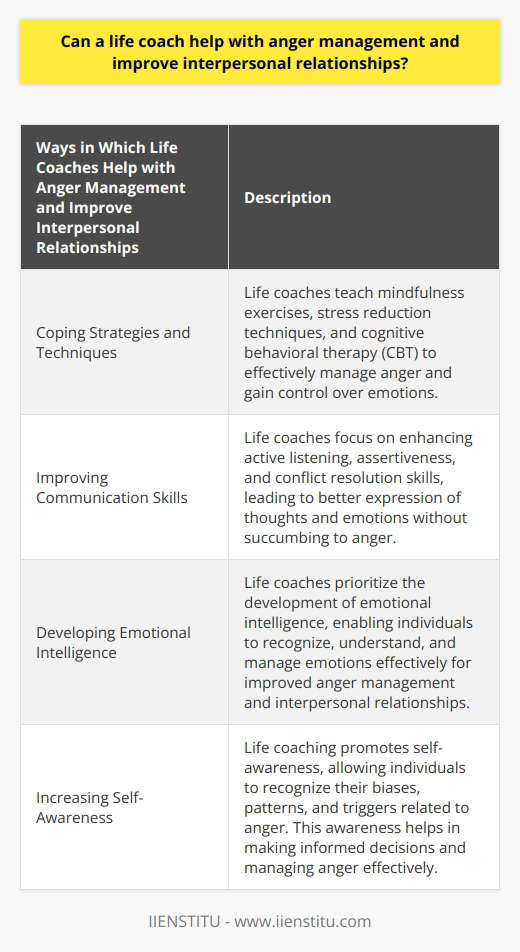 Can a life coach help with anger management and improve interpersonal relationships?

| Ways in Which Life Coaches Help with Anger Management and Improve Interpersonal Relationships | Description |
|---|---|
| Coping Strategies and Techniques | Life coaches teach mindfulness exercises, stress reduction techniques, and cognitive behavioral therapy (CBT) to effectively manage anger and gain control over emotions. |
| Improving Communication Skills | Life coaches focus on enhancing active listening, assertiveness, and conflict resolution skills, leading to better expression of thoughts and emotions without succumbing to anger. |
| Developing Emotional Intelligence | Life coaches prioritize the development of emotional intelligence, enabling individuals to recognize, understand, and manage emotions effectively for improved anger management and interpersonal relationships. |
| Increasing Self-Awareness | Life coaching promotes self-awareness, allowing individuals to recognize their biases, patterns, and triggers related to anger. This awareness helps in making informed decisions and managing anger effectively. |

IIENSTITU - www.iienstitu.com